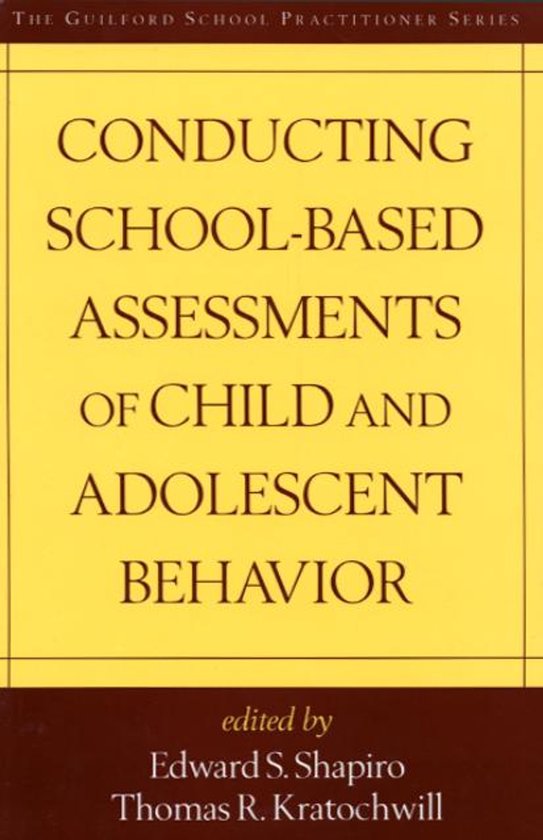 THE GUILFORD SCHOOL PRACTITIONER SERIES

CONDUCTING SCHOOL-BASED ASSESSMENTS OF CHILD AND ADOLESCENT BEHAVIOR

edited by
Edward S. Shapiro
Thomas R. Kratochwill